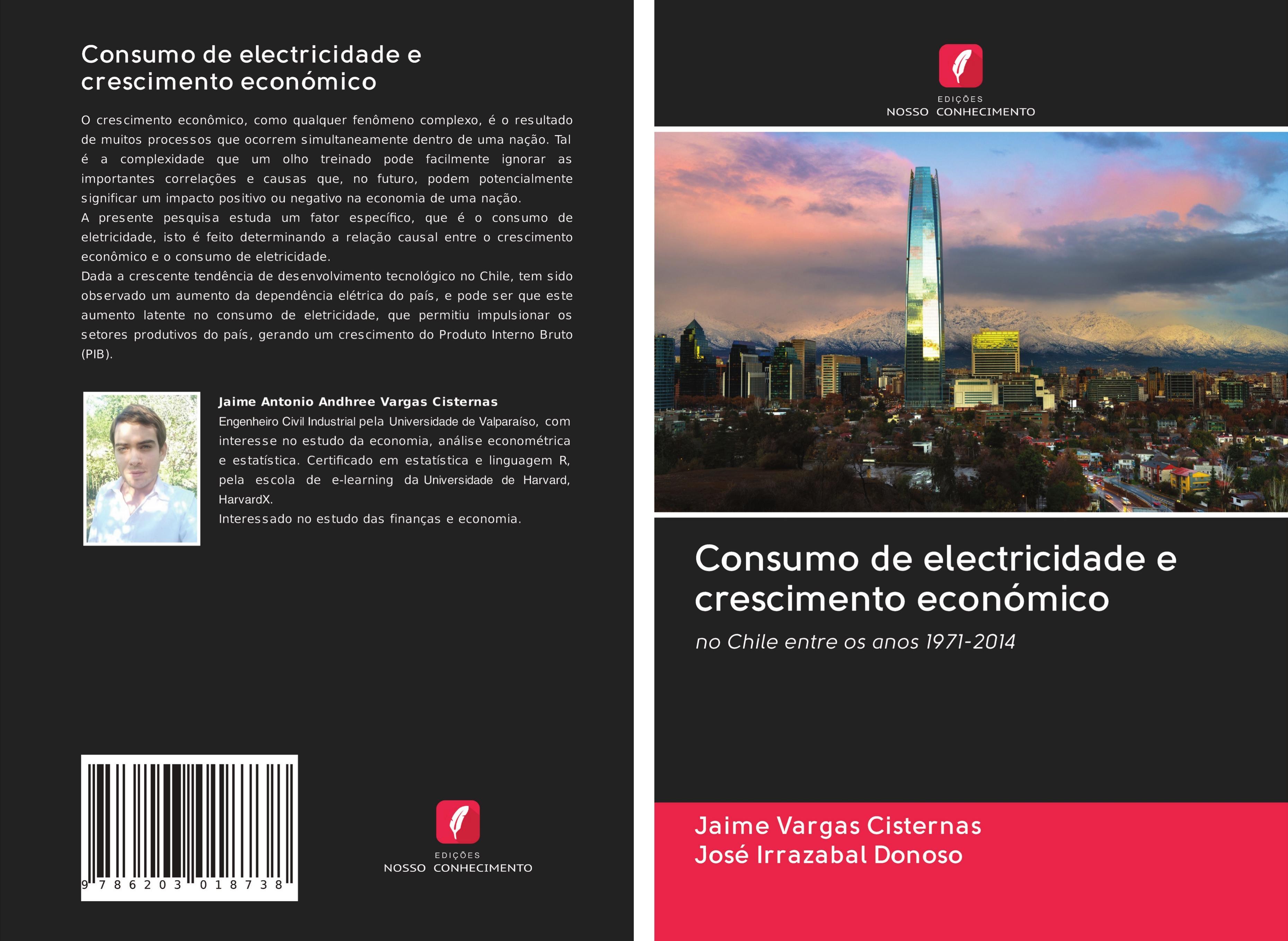 Consumo de electricidade e crescimento económico

O crescimento econômico, como qualquer fenômeno complexo, é o resultado de muitos processos que ocorrem simultaneamente dentro de uma nação. Tal é a complexidade que um olho treinado pode facilmente ignorar as importantes correlações e causas que, no futuro, podem potencialmente significar um impacto positivo ou negativo na economia de uma nação.
A presente pesquisa estuda um fator específico, que é o consumo de eletricidade, isto é feito determinando a relação causal entre o crescimento econômico e o consumo de eletricidade.
Dada a crescente tendência de desenvolvimento tecnológico no Chile, tem sido observado um aumento da dependência elétrica do país, e pode ser que este aumento latente no consumo de eletricidade, que permitiu impulsionar os setores produtivos do país, gerando um crescimento do Produto Interno Bruto (PIB).

Jaime Antonio Andhree Vargas Cisternas
Engenheiro Civil Industrial pela Universidade de Valparaíso, com interesse no estudo da economia, análise econométrica e estatística. Certificado em estatística e linguagem R, pela escola de e-learning da Universidade de Harvard, HarvardX.
Interessado no estudo das finanças e economia.

9 786203 018738

EDIÇÕES
NOSSO CONHECIMENTO

EDIÇÕES
NOSSO CONHECIMENTO

Consumo de electricidade e crescimento económico

no Chile entre os anos 1971-2014

Jaime Vargas Cisternas
José Irrazabal Donoso